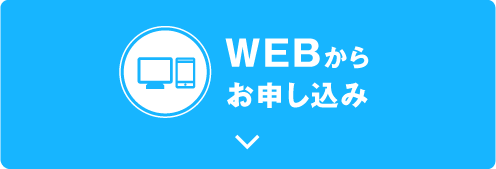 WEBから
お申し込み